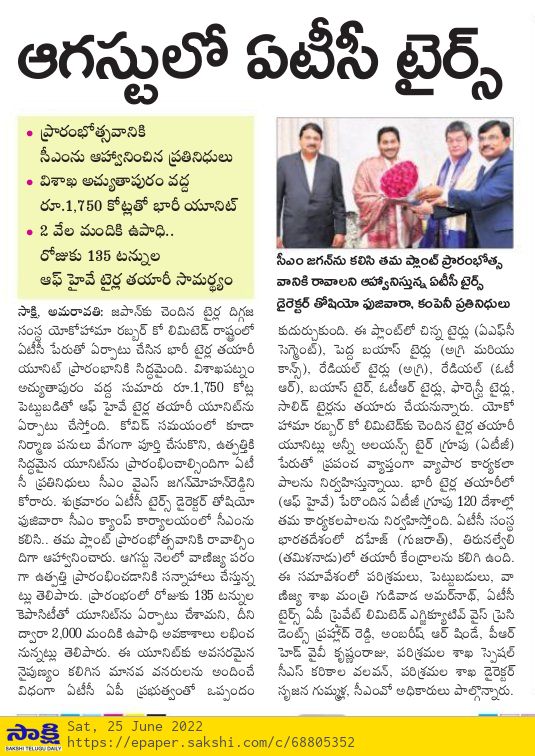 ఆగస్టులో ఏటీసీ టైర్స్

• ప్రారంభోత్సవానికి సీఎంను ఆహ్వానించిన ప్రతినిధులు
• విశాఖ అచ్యుతాపురం వద్ద రూ.1,750 కోట్లతో భారీ యూనిట్
• 2 వేల మందికి ఉపాధి.. రోజుకు 135 టన్నుల ఆఫ్ హైవే టైర్ల తయారీ సామర్థ్యం

సీఎం జగన్‌ను కలిసి తమ ప్లాంట్ ప్రారంభోత్సవానికి రావాలని ఆహ్వానిస్తున్న ఏటీసీ టైర్స్ డైరెక్టర్ తోషియో ఫుజివారా, కంపెనీ ప్రతినిధులు

సాక్షి, అమరావతి: జపాన్‌కు చెందిన టైర్ల దిగ్గజ సంస్థ యోకోహామా రబ్బర్ కో లిమిటెడ్ రాష్ట్రంలో ఏటీసీ పేరుతో ఏర్పాటు చేసిన భారీ టైర్ల తయారీ యూనిట్ ప్రారంభానికి సిద్ధమైంది. విశాఖపట్నం అచ్యుతాపురం వద్ద సుమారు రూ.1,750 కోట్ల పెట్టుబడితో ఆఫ్ హైవే టైర్ల తయారీ యూనిట్‌ను ఏర్పాటు చేస్తోంది. కోవిడ్ సమయంలో కూడా నిర్మాణ పనులు వేగంగా పూర్తి చేసుకొని, ఉత్పత్తికి సిద్ధమైన యూనిట్‌ను ప్రారంభించాల్సిందిగా ఏటీసీ ప్రతినిధులు సీఎం వైఎస్ జగన్‌మోహన్‌రెడ్డిని కోరారు. శుక్రవారం ఏటీసీ టైర్స్ డైరెక్టర్ తోషియో ఫుజివారా సీఎం క్యాంప్ కార్యాలయంలో సీఎంను కలిసి.. తమ ప్లాంట్ ప్రారంభోత్సవానికి రావాల్సిందిగా ఆహ్వానించారు. ఆగస్టు నెలలో వాణిజ్య పరంగా ఉత్పత్తి ప్రారంభించడానికి సన్నాహాలు చేస్తున్నట్లు తెలిపారు. ప్రారంభంలో రోజుకు 135 టన్నుల కెపాసిటీతో యూనిట్‌ను ఏర్పాటు చేశామని, దీని ద్వారా 2,000 మందికి ఉపాధి అవకాశాలు లభించనున్నట్లు తెలిపారు. ఈ యూనిట్‌కు అవసరమైన నైపుణ్యం కలిగిన మానవ వనరులను అందించే విధంగా ఏటీసీ ఏపీ ప్రభుత్వంతో ఒప్పందం కుదుర్చుకుంది. ఈ ప్లాంట్‌లో చిన్న టైర్లు (ఏఎఫ్‌సీ సెగ్మెంట్), పెద్ద బయాస్ టైర్లు (అగ్రి మరియు కాన్స్), రేడియల్ టైర్లు (అగ్రి), రేడియల్ (ఓటీఆర్), బయాస్ టైర్, ఓటీఆర్ టైర్లు, ఫారెస్ట్రీ టైర్లు, సాలిడ్ టైర్లను తయారు చేయనున్నారు. యోకోహామా రబ్బర్ కో లిమిటెడ్‌కు చెందిన టైర్ల తయారీ యూనిట్లు అన్నీ అలయన్స్ టైర్ గ్రూపు (ఏటీజీ) పేరుతో ప్రపంచ వ్యాప్తంగా వ్యాపార కార్యకలాపాలను నిర్వహిస్తున్నాయి. భారీ టైర్ల తయారీలో (ఆఫ్ హైవే) పేరొందిన ఏటీజీ గ్రూపు 120 దేశాల్లో తమ కార్యకలాపాలను నిర్వహిస్తోంది. ఏటీసీ సంస్థ భారతదేశంలో దహేజ్ (గుజరాత్), తిరునల్వేలి (తమిళనాడు)లో తయారీ కేంద్రాలను కలిగి ఉంది. ఈ సమావేశంలో పరిశ్రమలు, పెట్టుబడులు, వాణిజ్య శాఖ మంత్రి గుడివాడ అమర్‌నాథ్, ఏటీసీ టైర్స్ ఏపీ ప్రైవేట్ లిమిటెడ్ ఎగ్జిక్యూటివ్ వైస్ ప్రెసిడెంట్స్ ప్రహ్లాద్ రెడ్డి, అంబరీష్ ఆర్ షిండే, పీఆర్ హెడ్ వైవీ కృష్ణంరాజు, పరిశ్రమల శాఖ స్పెషల్ సీఎస్ కరికాల వలవన్, పరిశ్రమల శాఖ డైరెక్టర్ సృజన గుమ్మళ్ల, సీఎంవో అధికారులు పాల్గొన్నారు.

సాక్షి SAKSHI TELUGU DAILY
Sat, 25 June 2022
https://epaper.sakshi.com/c/68805352